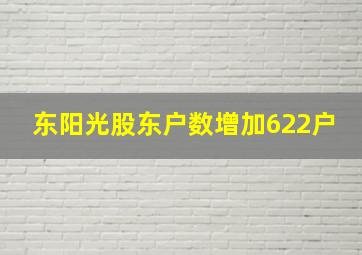 东阳光股东户数增加622户